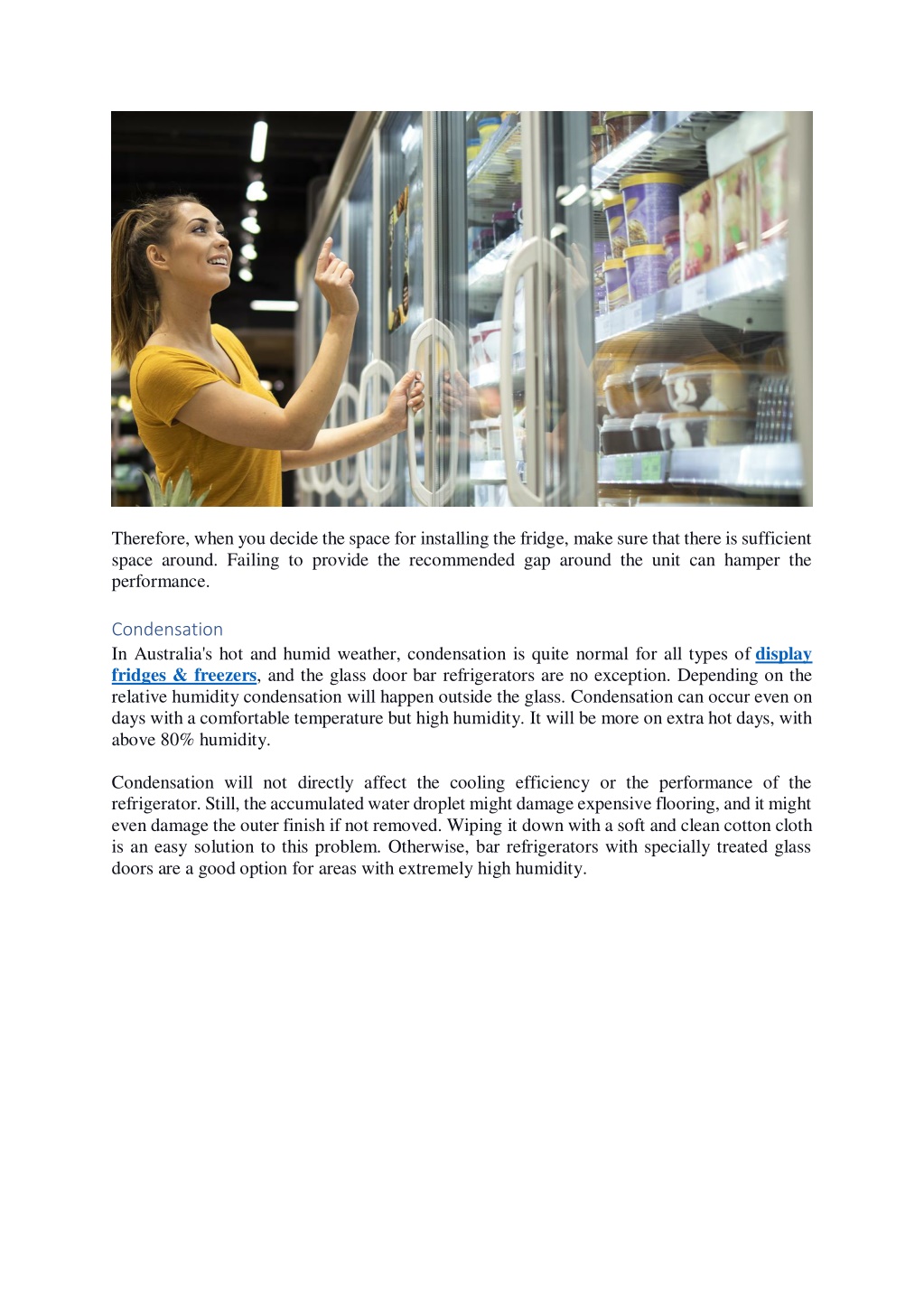 Therefore, when you decide the space for installing the fridge, make sure that there is sufficient space around. Failing to provide the recommended gap around the unit can hamper the performance.

Condensation

In Australia's hot and humid weather, condensation is quite normal for all types of display fridges & freezers, and the glass door bar refrigerators are no exception. Depending on the relative humidity condensation will happen outside the glass. Condensation can occur even on days with a comfortable temperature but high humidity. It will be more on extra hot days, with above 80% humidity.

Condensation will not directly affect the cooling efficiency or the performance of the refrigerator. Still, the accumulated water droplet might damage expensive flooring, and it might even damage the outer finish if not removed. Wiping it down with a soft and clean cotton cloth is an easy solution to this problem. Otherwise, bar refrigerators with specially treated glass doors are a good option for areas with extremely high humidity.